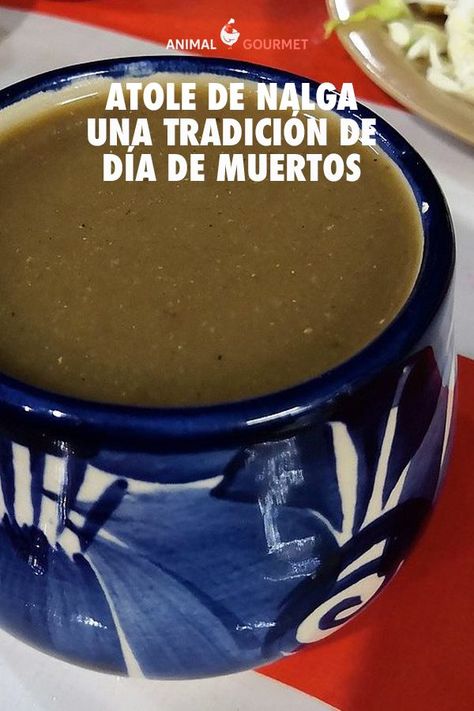 ANIMAL GOURMET

ATOLE DE NALGA
UNA TRADICIÓN DE
DÍA DE MUERTOS